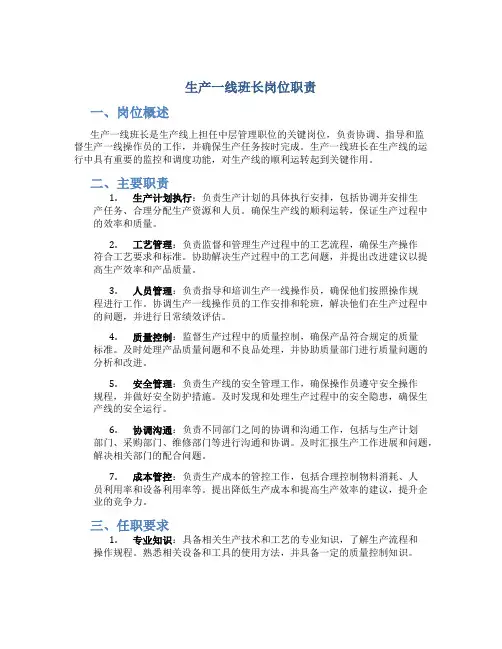 生产一线班长岗位职责

一、岗位概述

生产一线班长是生产线上担任中层管理职位的关键岗位，负责协调、指导和监督生产一线操作员的工作，并确保生产任务按时完成。生产一线班长在生产线的运行中具有重要的监控和调度功能，对生产线的顺利运转起到关键作用。

二、主要职责

1. 生产计划执行：负责生产计划的具体执行安排，包括协调并安排生产任务、合理分配生产资源和人员。确保生产线的顺利运转，保证生产过程中的效率和质量。

2. 工艺管理：负责监督和管理生产过程中的工艺流程，确保生产操作符合工艺要求和标准。协助解决生产过程中的工艺问题，并提出改进建议以提高生产效率和产品质量。

3. 人员管理：负责指导和培训生产一线操作员，确保他们按照操作规程进行工作。协调生产一线操作员的工作安排和轮班，解决他们在生产过程中的问题，并进行日常绩效评估。

4. 质量控制：监督生产过程中的质量控制，确保产品符合规定的质量标准。及时处理产品质量问题和不良品处理，并协助质量部门进行质量问题的分析和改进。

5. 安全管理：负责生产线的安全管理工作，确保操作员遵守安全操作规程，并做好安全防护措施。及时发现和处理生产过程中的安全隐患，确保生产线的安全运行。

6. 协调沟通：负责不同部门之间的协调和沟通工作，包括与生产计划部门、采购部门、维修部门等进行沟通和协调。及时汇报生产工作进展和问题，解决相关部门的配合问题。

7. 成本管控：负责生产成本的管控工作，包括合理控制物料消耗、人员利用率和设备利用率等。提出降低生产成本和提高生产效率的建议，提升企业的竞争力。

三、任职要求

1. 专业知识：具备相关生产技术和工艺的专业知识，了解生产流程和操作规程。熟悉相关设备和工具的使用方法，并具备一定的质量控制知识。